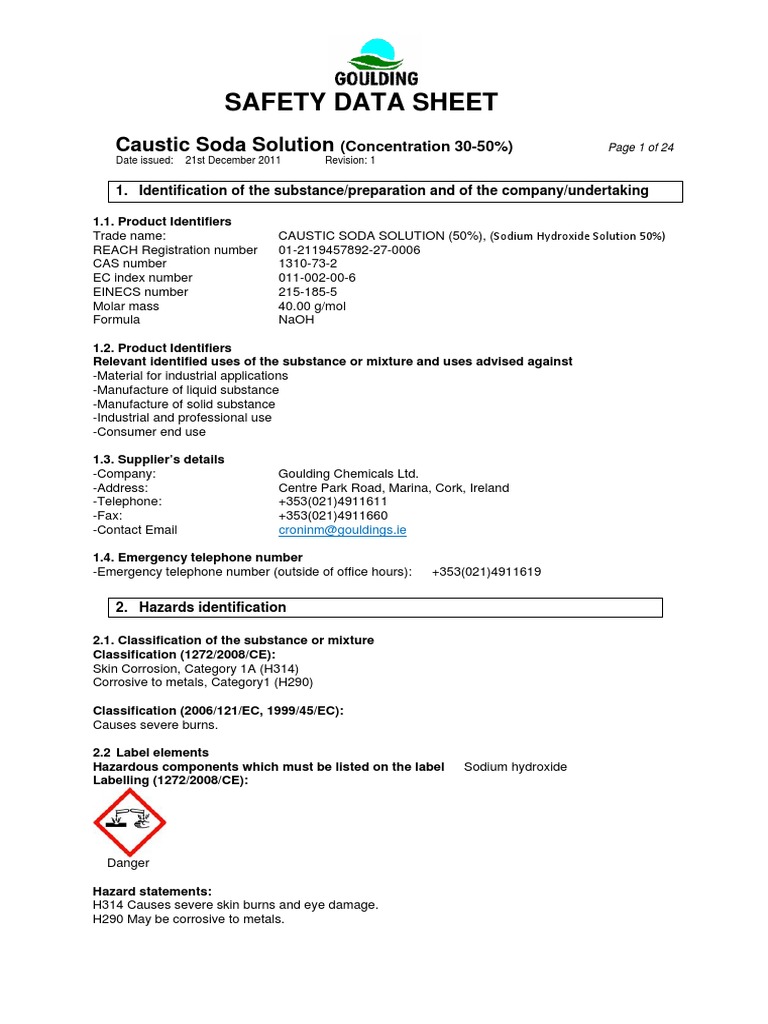 GOULDING

SAFETY DATA SHEET

Caustic Soda Solution (Concentration 30-50%) Page 1 of 24
Date issued: 21st December 2011 Revision: 1

1. Identification of the substance/preparation and of the company/undertaking

1.1. Product Identifiers

| | |
|---|---|
| Trade name: | CAUSTIC SODA SOLUTION (50%), (Sodium Hydroxide Solution 50%) |
| REACH Registration number | 01-2119457892-27-0006 |
| CAS number | 1310-73-2 |
| EC index number | 011-002-00-6 |
| EINECS number | 215-185-5 |
| Molar mass | 40.00 g/mol |
| Formula | NaOH |

1.2. Product Identifiers
Relevant identified uses of the substance or mixture and uses advised against
-Material for industrial applications
-Manufacture of liquid substance
-Manufacture of solid substance
-Industrial and professional use
-Consumer end use

1.3. Supplier's details

| | |
|---|---|
| -Company: | Goulding Chemicals Ltd. |
| -Address: | Centre Park Road, Marina, Cork, Ireland |
| -Telephone: | +353(021)4911611 |
| -Fax: | +353(021)4911660 |
| -Contact Email | croninm@gouldings.ie |

1.4. Emergency telephone number
-Emergency telephone number (outside of office hours): +353(021)4911619

2. Hazards identification

2.1. Classification of the substance or mixture
Classification (1272/2008/CE):
Skin Corrosion, Category 1A (H314)
Corrosive to metals, Category1 (H290)

Classification (2006/121/EC, 1999/45/EC):
Causes severe burns.

2.2 Label elements
Hazardous components which must be listed on the label Sodium hydroxide
Labelling (1272/2008/CE):

Danger

Hazard statements:
H314 Causes severe skin burns and eye damage.
H290 May be corrosive to metals.